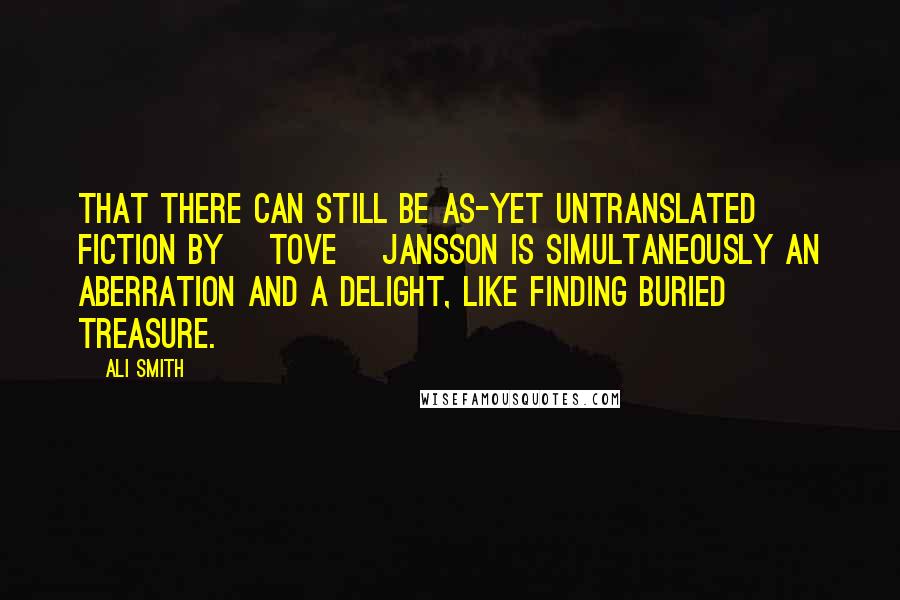 THAT THERE CAN STILL BE AS-YET UNTRANSLATED FICTION BY TOVE JANSSON IS SIMULTANEOUSLY AN ABERRATION AND A DELIGHT, LIKE FINDING BURIED TREASURE.

ALI SMITH

WISEFAMOUSQUOTES.COM